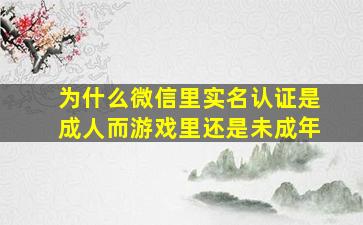 为什么微信里实名认证是成人而游戏里还是未成年